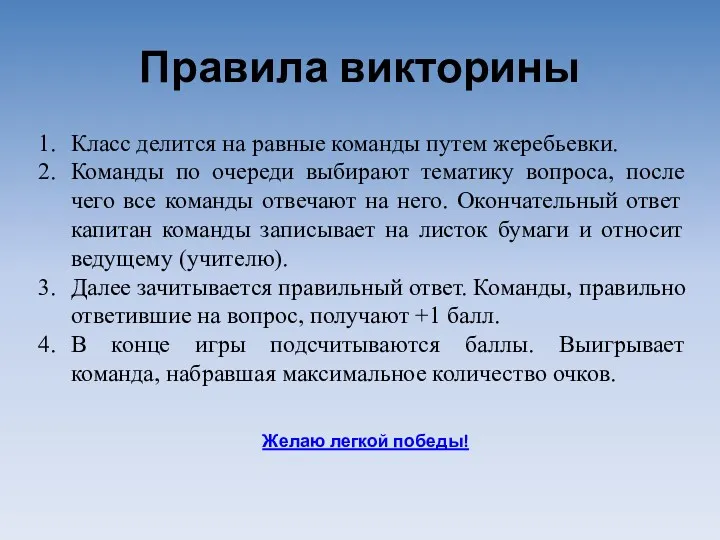 Правила викторины

1. Класс делится на равные команды путем жеребьевки.
2. Команды по очереди выбирают тематику вопроса, после чего все команды отвечают на него. Окончательный ответ капитан команды записывает на листок бумаги и относит ведущему (учителю).
3. Далее зачитывается правильный ответ. Команды, правильно ответившие на вопрос, получают +1 балл.
4. В конце игры подсчитываются баллы. Выигрывает команда, набравшая максимальное количество очков.

Желаю легкой победы!